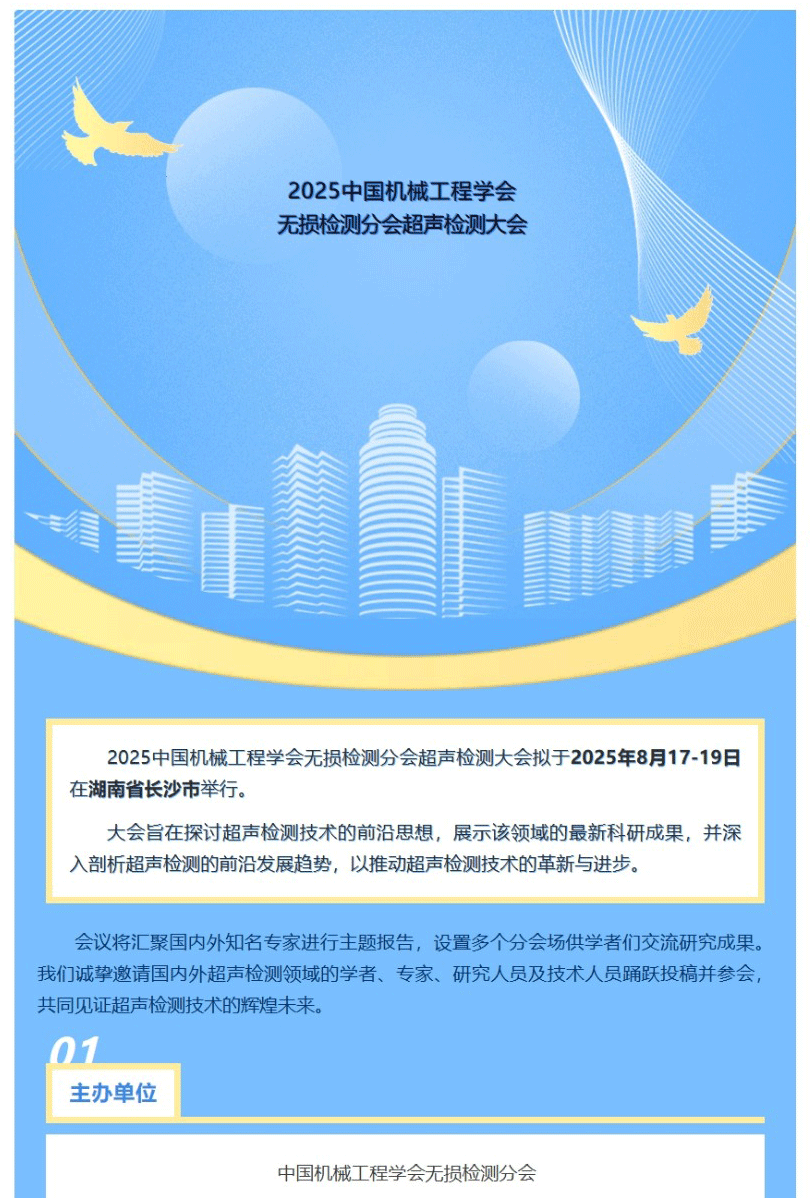 2025中国机械工程学会
无损检测分会超声检测大会

2025中国机械工程学会无损检测分会超声检测大会拟于2025年8月17-19日在湖南省长沙市举行。

大会旨在探讨超声检测技术的前沿思想，展示该领域的最新科研成果，并深入剖析超声检测的前沿发展趋势，以推动超声检测技术的革新与进步。

会议将汇聚国内外知名专家进行主题报告，设置多个分会场供学者们交流研究成果。我们诚挚邀请国内外超声检测领域的学者、专家、研究人员及技术人员踊跃投稿并参会，共同见证超声检测技术的辉煌未来。

01
主办单位

中国机械工程学会无损检测分会